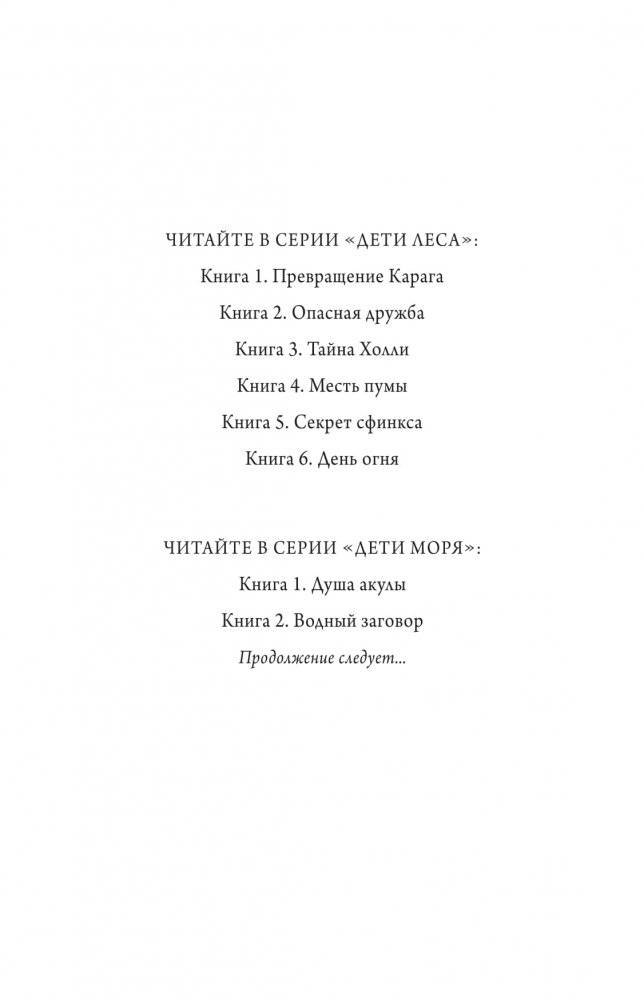 ЧИТАЙТЕ В СЕРИИ «ДЕТИ ЛЕСА»:

Книга 1. Превращение Карага

Книга 2. Опасная дружба

Книга 3. Тайна Холли

Книга 4. Месть пумы

Книга 5. Секрет сфинкса

Книга 6. День огня

ЧИТАЙТЕ В СЕРИИ «ДЕТИ МОРЯ»:

Книга 1. Душа акулы

Книга 2. Водный заговор

Продолжение следует...